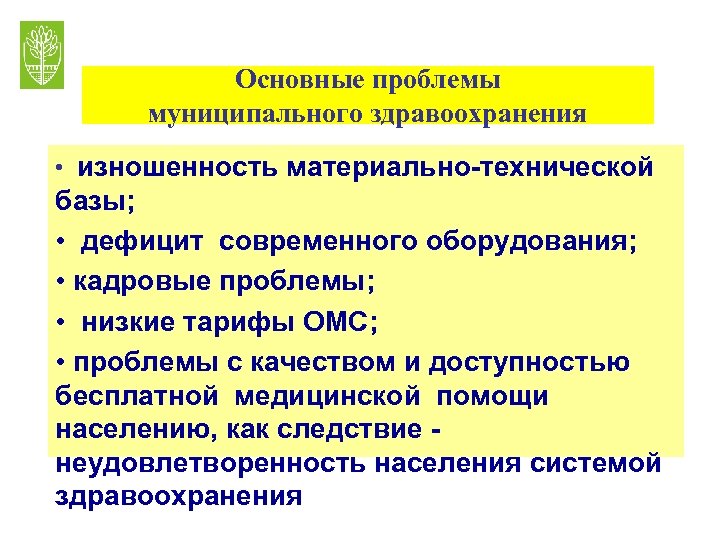 Основные проблемы муниципального здравоохранения

• изношенность материально-технической базы;

• дефицит современного оборудования;

• кадровые проблемы;

• низкие тарифы ОМС;

• проблемы с качеством и доступностью бесплатной медицинской помощи населению, как следствие - неудовлетворенность населения системой здравоохранения